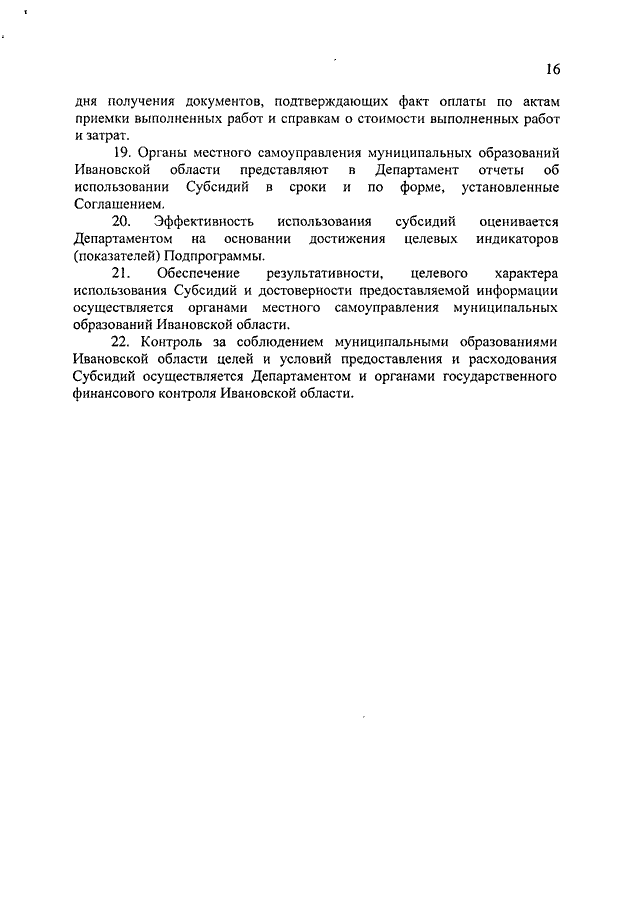 16

дня получения документов, подтверждающих факт оплаты по актам приемки выполненных работ и справкам о стоимости выполненных работ и затрат.

19. Органы местного самоуправления муниципальных образований Ивановской области представляют в Департамент отчеты об использовании Субсидий в сроки и по форме, установленные Соглашением.

20. Эффективность использования субсидий оценивается Департаментом на основании достижения целевых индикаторов (показателей) Подпрограммы.

21. Обеспечение результативности, целевого характера использования Субсидий и достоверности предоставляемой информации осуществляется органами местного самоуправления муниципальных образований Ивановской области.

22. Контроль за соблюдением муниципальными образованиями Ивановской области целей и условий предоставления и расходования Субсидий осуществляется Департаментом и органами государственного финансового контроля Ивановской области.